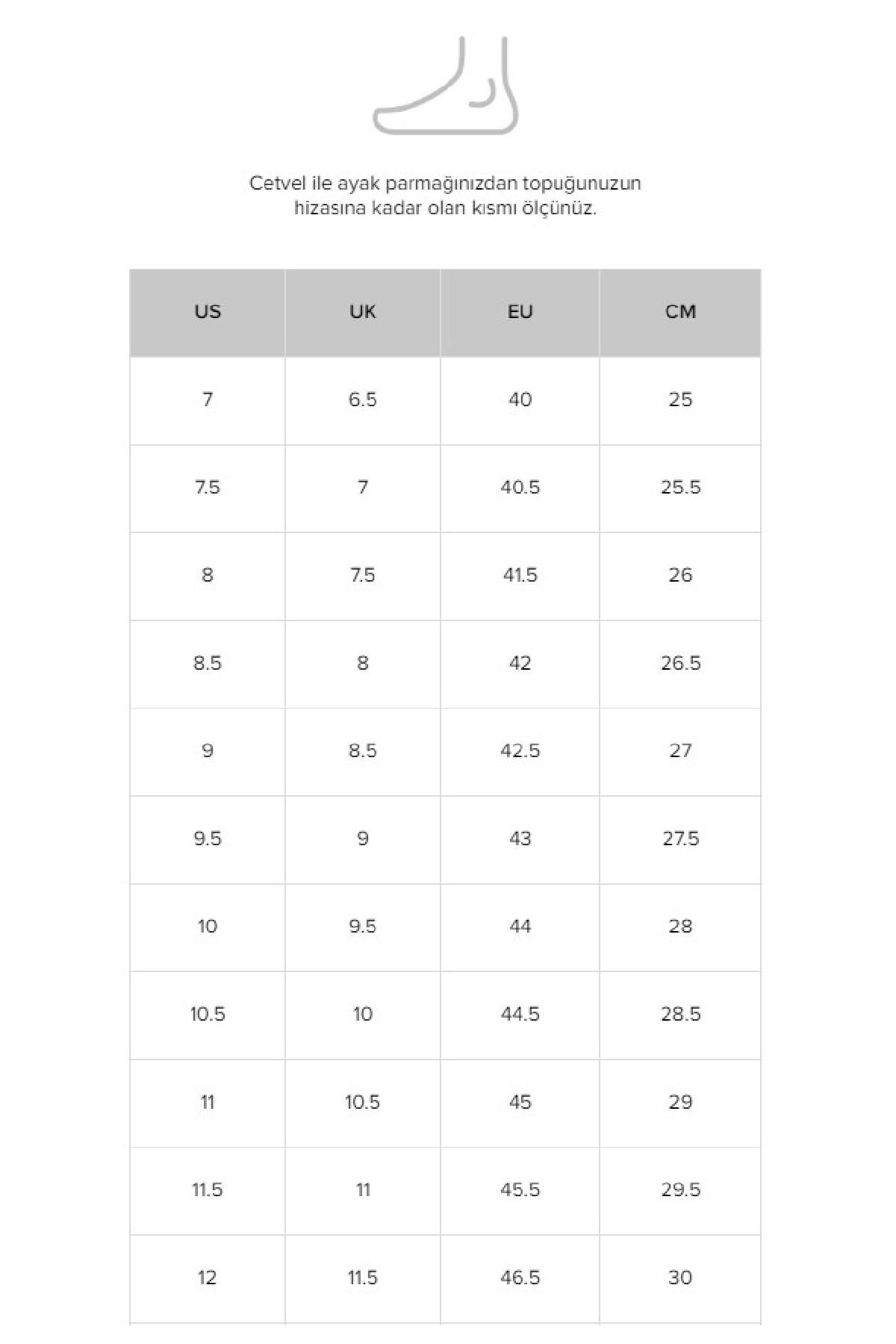 Cetvel ile ayak parmağınızdan topuğunuzun hizasına kadar olan kısmı ölçünüz.

| US | UK | EU | CM |
|---|---|---|---|
| 7 | 6.5 | 40 | 25 |
| 7.5 | 7 | 40.5 | 25.5 |
| 8 | 7.5 | 41.5 | 26 |
| 8.5 | 8 | 42 | 26.5 |
| 9 | 8.5 | 42.5 | 27 |
| 9.5 | 9 | 43 | 27.5 |
| 10 | 9.5 | 44 | 28 |
| 10.5 | 10 | 44.5 | 28.5 |
| 11 | 10.5 | 45 | 29 |
| 11.5 | 11 | 45.5 | 29.5 |
| 12 | 11.5 | 46.5 | 30 |